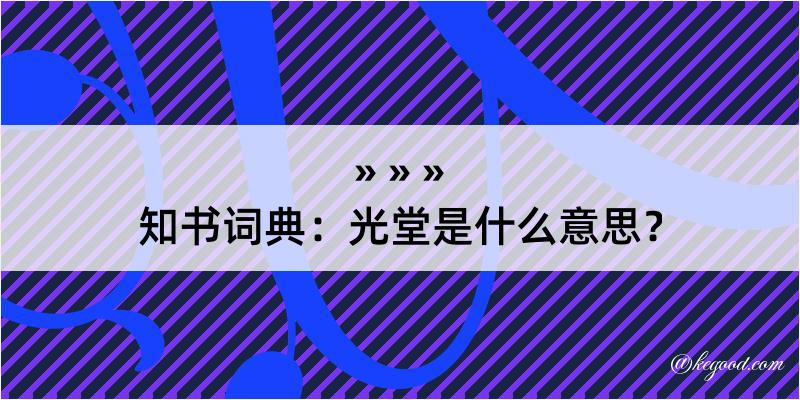 » » »
知书词典：光堂是什么意思？

@kegood.com